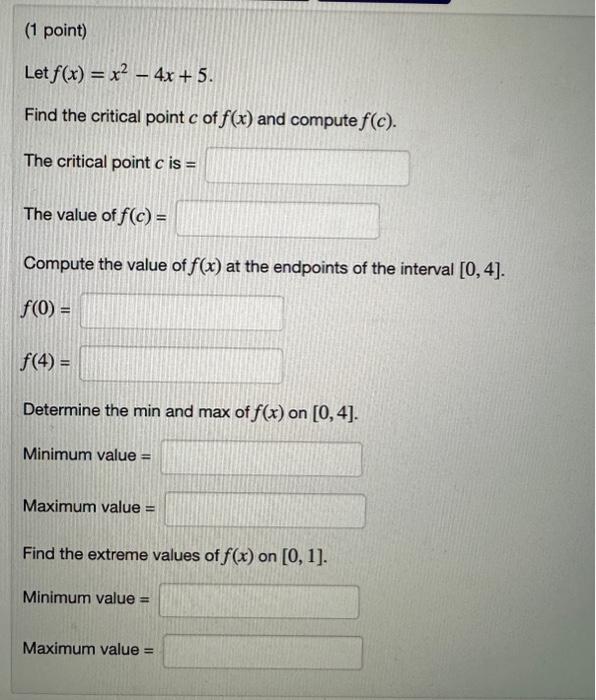 (1 point)

Let $f(x) = x^2 - 4x + 5$.

Find the critical point $c$ of $f(x)$ and compute $f(c)$.

The critical point $c$ is =

The value of $f(c)$ =

Compute the value of $f(x)$ at the endpoints of the interval $[0, 4]$.

$f(0)$ =

$f(4)$ =

Determine the min and max of $f(x)$ on $[0, 4]$.

Minimum value =

Maximum value =

Find the extreme values of $f(x)$ on $[0, 1]$.

Minimum value =

Maximum value =